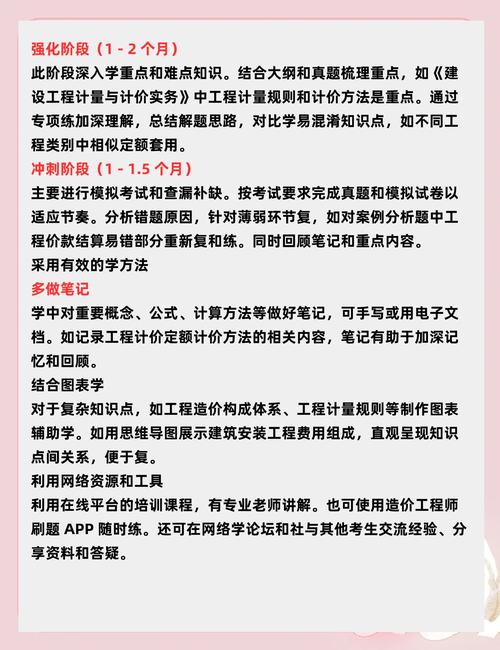 强化阶段（1 - 2 个月）
此阶段深入学重点和难点知识。结合大纲和真题梳理重点，如《建设工程计量与计价实务》中工程计量规则和计价方法是重点。通过专项练加深理解，总结解题思路，对比学易混淆知识点，如不同工程类别中相似定额套用。
冲刺阶段（1 - 1.5 个月）
主要进行模拟考试和查漏补缺。按考试要求完成真题和模拟试卷以适应节奏。分析错题原因，针对薄弱环节复，如对案例分析题中工程价款结算易错部分重新复和练。同时回顾笔记和重点内容。
采用有效的学方法
多做笔记
学中对重要概念、公式、计算方法等做好笔记，可手写或用电子文档。如记录工程计价定额计价方法的相关内容，笔记有助于加深记忆和回顾。
结合图表学
对于复杂知识点，如工程造价构成体系、工程计量规则等制作图表辅助学。如用思维导图展示建筑安装工程费用组成，直观呈现知识点间关系，便于复。
利用网络资源和工具
利用在线平台的培训课程，有专业老师讲解。也可使用造价工程师刷题 APP 随时练。还可在网络学论坛和社与其他考生交流经验、分享资料和答疑。